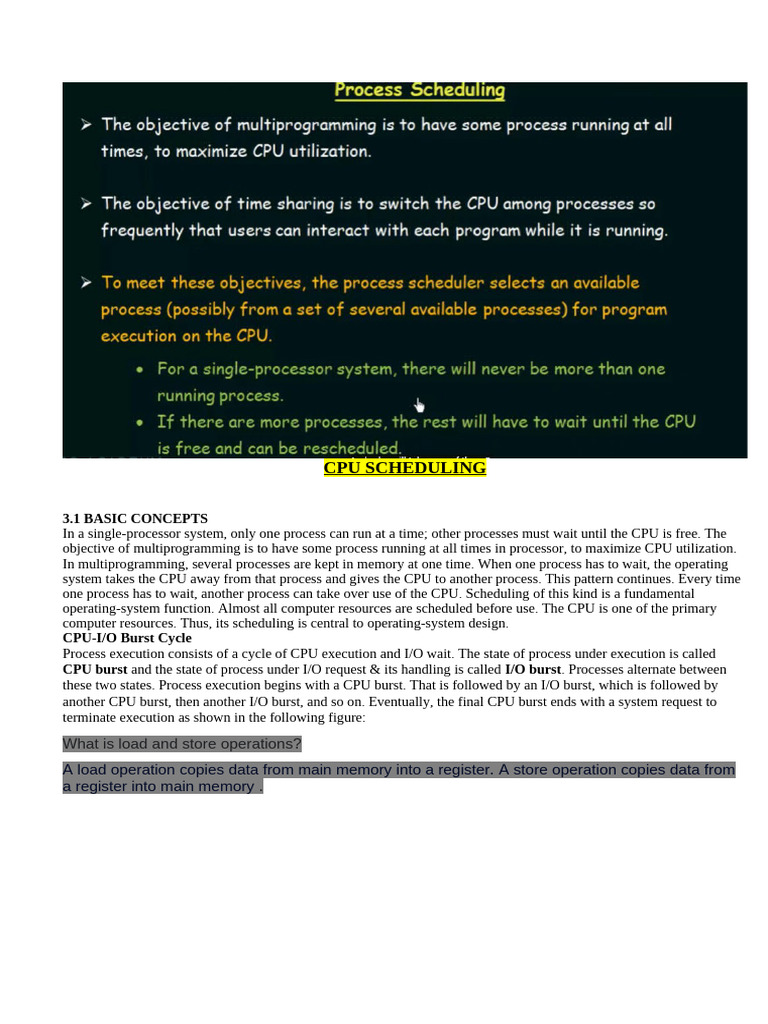 Process Scheduling

➢ The objective of multiprogramming is to have some process running at all times, to maximize CPU utilization.

➢ The objective of time sharing is to switch the CPU among processes so frequently that users can interact with each program while it is running.

➢ To meet these objectives, the process scheduler selects an available process (possibly from a set of several available processes) for program execution on the CPU.

• For a single-processor system, there will never be more than one running process.
• If there are more processes, the rest will have to wait until the CPU is free and can be rescheduled.

CPU SCHEDULING

3.1 BASIC CONCEPTS
In a single-processor system, only one process can run at a time; other processes must wait until the CPU is free. The objective of multiprogramming is to have some process running at all times in processor, to maximize CPU utilization. In multiprogramming, several processes are kept in memory at one time. When one process has to wait, the operating system takes the CPU away from that process and gives the CPU to another process. This pattern continues. Every time one process has to wait, another process can take over use of the CPU. Scheduling of this kind is a fundamental operating-system function. Almost all computer resources are scheduled before use. The CPU is one of the primary computer resources. Thus, its scheduling is central to operating-system design.
CPU-I/O Burst Cycle
Process execution consists of a cycle of CPU execution and I/O wait. The state of process under execution is called CPU burst and the state of process under I/O request & its handling is called I/O burst. Processes alternate between these two states. Process execution begins with a CPU burst. That is followed by an I/O burst, which is followed by another CPU burst, then another I/O burst, and so on. Eventually, the final CPU burst ends with a system request to terminate execution as shown in the following figure:

What is load and store operations?

A load operation copies data from main memory into a register. A store operation copies data from a register into main memory .